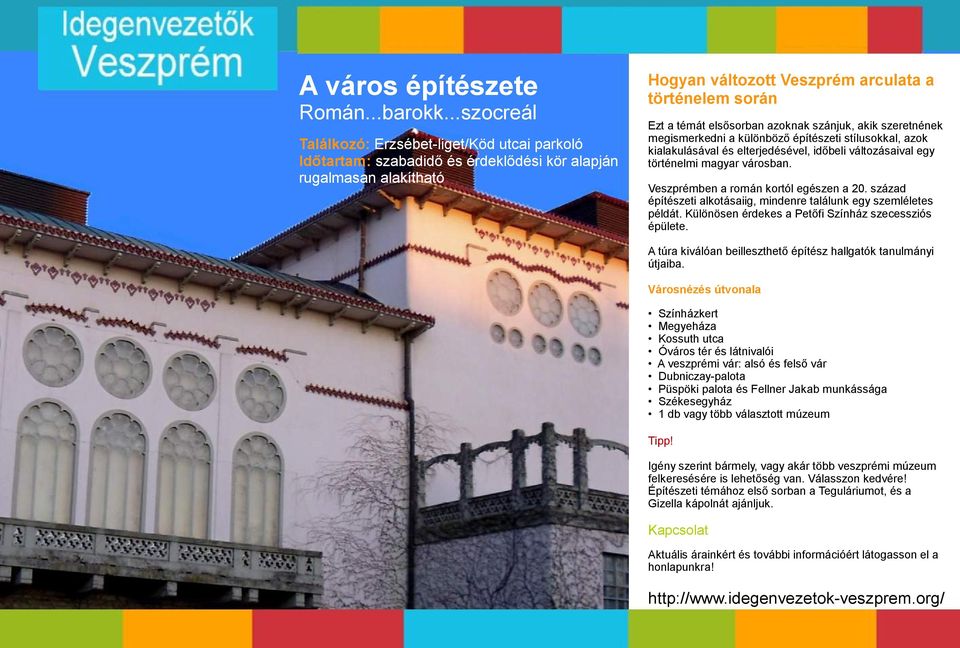 Idegenvezetők Veszprém

A város építészete
Román...barokk...szocreál

Találkozó: Erzsébet-liget/Köd utcai parkoló
Időtartam: szabadidő és érdeklődési kör alapján rugalmasan alakítható

Hogyan változott Veszprém arculata a történelem során

Ezt a témát elsősorban azoknak szánjuk, akik szeretnének megismerkedni a különböző építészeti stílusokkal, azok kialakulásával és elterjedésével, időbeli változásaival egy történelmi magyar városban.

Veszprémben a román kortól egészen a 20. század építészeti alkotásaiig, mindenre találunk egy szemléletes példát. Különösen érdekes a Petőfi Színház szecessziós épülete.

A túra kiválóan beilleszthető építész hallgatók tanulmányi útjaiba.

Városnézés útvonala

• Színházkert
• Megyeháza
• Kossuth utca
• Óváros tér és látnivalói
• A veszprémi vár: alsó és felső vár
• Dubniczay-palota
• Püspöki palota és Fellner Jakab munkássága
• Székesegyház
• 1 db vagy több választott múzeum

Tipp!

Igény szerint bármely, vagy akár több veszprémi múzeum felkeresésére is lehetőség van. Válasszon kedvére! Építészeti témához első sorban a Teguláriumot, és a Gizella kápolnát ajánljuk.

Kapcsolat

Aktuális árainkért és további információért látogasson el a honlapunkra!

http://www.idegenvezetok-veszprem.org/